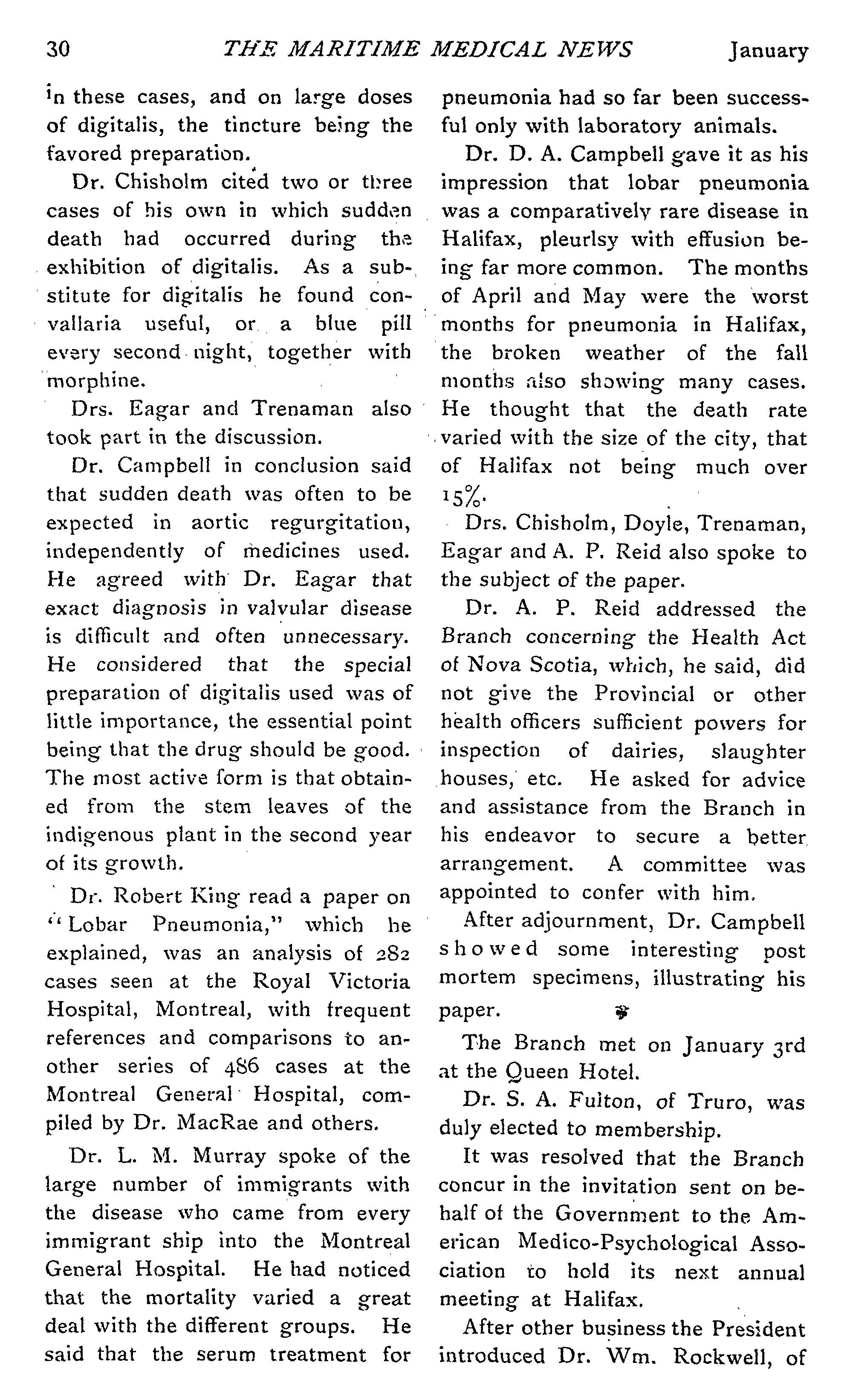 30 THE MARITIME MEDICAL NEWS January

in these cases, and on large doses of digitalis, the tincture being the favored preparation.

Dr. Chisholm cited two or three cases of his own in which sudden death had occurred during the exhibition of digitalis. As a substitute for digitalis he found convallaria useful, or a blue pill every second night, together with morphine.

Drs. Eagar and Trenaman also took part in the discussion.

Dr. Campbell in conclusion said that sudden death was often to be expected in aortic regurgitation, independently of medicines used. He agreed with Dr. Eagar that exact diagnosis in valvular disease is difficult and often unnecessary. He considered that the special preparation of digitalis used was of little importance, the essential point being that the drug should be good. The most active form is that obtained from the stem leaves of the indigenous plant in the second year of its growth.

Dr. Robert King read a paper on "Lobar Pneumonia," which he explained, was an analysis of 282 cases seen at the Royal Victoria Hospital, Montreal, with frequent references and comparisons to another series of 486 cases at the Montreal General Hospital, compiled by Dr. MacRae and others.

Dr. L. M. Murray spoke of the large number of immigrants with the disease who came from every immigrant ship into the Montreal General Hospital. He had noticed that the mortality varied a great deal with the different groups. He said that the serum treatment for pneumonia had so far been successful only with laboratory animals.

Dr. D. A. Campbell gave it as his impression that lobar pneumonia was a comparatively rare disease in Halifax, pleurisy with effusion being far more common. The months of April and May were the worst months for pneumonia in Halifax, the broken weather of the fall months also showing many cases. He thought that the death rate varied with the size of the city, that of Halifax not being much over 15%.

Drs. Chisholm, Doyle, Trenaman, Eagar and A. P. Reid also spoke to the subject of the paper.

Dr. A. P. Reid addressed the Branch concerning the Health Act of Nova Scotia, which, he said, did not give the Provincial or other health officers sufficient powers for inspection of dairies, slaughter houses, etc. He asked for advice and assistance from the Branch in his endeavor to secure a better arrangement. A committee was appointed to confer with him.

After adjournment, Dr. Campbell showed some interesting post mortem specimens, illustrating his paper.

The Branch met on January 3rd at the Queen Hotel.

Dr. S. A. Fulton, of Truro, was duly elected to membership.

It was resolved that the Branch concur in the invitation sent on behalf of the Government to the American Medico-Psychological Association to hold its next annual meeting at Halifax.

After other business the President introduced Dr. Wm. Rockwell, of